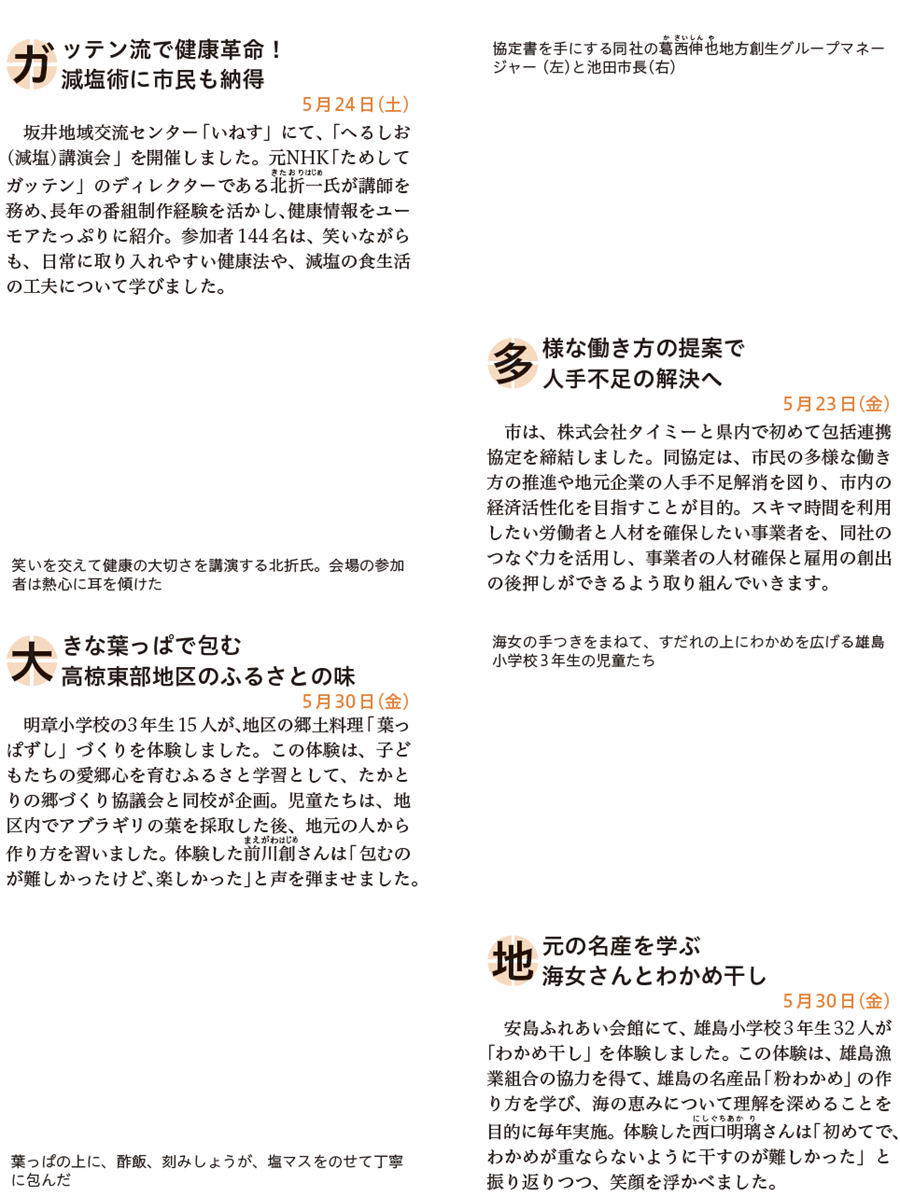 ガッテン流で健康革命！
減塩術に市民も納得

5月24日(土)

坂井地域交流センター「いねす」にて、「へるしお(減塩)講演会」を開催しました。元NHK「ためしてガッテン」のディレクターである北折一(きたおりはじめ)氏が講師を務め、長年の番組制作経験を活かし、健康情報をユーモアたっぷりに紹介。参加者144名は、笑いながらも、日常に取り入れやすい健康法や、減塩の食生活の工夫について学びました。

笑いを交えて健康の大切さを講演する北折氏。会場の参加者は熱心に耳を傾けた

大きな葉っぱで包む
高椋東部地区のふるさとの味

5月30日(金)

明章小学校の3年生15人が、地区の郷土料理「葉っぱずし」づくりを体験しました。この体験は、子どもたちの愛郷心を育むふるさと学習として、たかとりの郷づくり協議会と同校が企画。児童たちは、地区内でアブラギリの葉を採取した後、地元の人から作り方を習いました。体験した前川創(まえがわはじめ)さんは「包むのが難しかったけど、楽しかった」と声を弾ませました。

葉っぱの上に、酢飯、刻みしょうが、塩マスをのせて丁寧に包んだ

協定書を手にする同社の葛西伸也(かさいしんや)地方創生グループマネージャー（左）と池田市長(右)

多様な働き方の提案で
人手不足の解決へ

5月23日(金)

市は、株式会社タイミーと県内で初めて包括連携協定を締結しました。同協定は、市民の多様な働き方の推進や地元企業の人手不足解消を図り、市内の経済活性化を目指すことが目的。スキマ時間を利用したい労働者と人材を確保したい事業者を、同社のつなぐ力を活用し、事業者の人材確保と雇用の創出の後押しができるよう取り組んでいきます。

海女の手つきをまねて、すだれの上にわかめを広げる雄島小学校3年生の児童たち

地元の名産を学ぶ
海女さんとわかめ干し

5月30日(金)

安島ふれあい会館にて、雄島小学校3年生32人が「わかめ干し」を体験しました。この体験は、雄島漁業組合の協力を得て、雄島の名産品「粉わかめ」の作り方を学び、海の恵みについて理解を深めることを目的に毎年実施。体験した西口明璃(にしぐちあかり)さんは「初めてで、わかめが重ならないように干すのが難しかった」と振り返りつつ、笑顔を浮かべました。